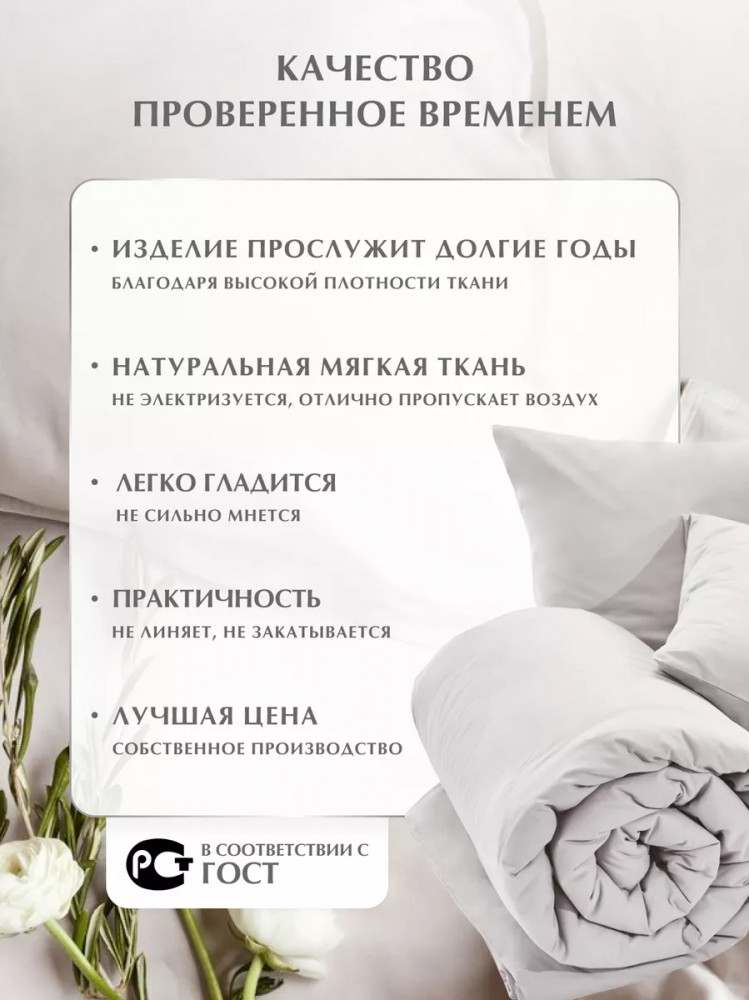 КАЧЕСТВО
ПРОВЕРЕННОЕ ВРЕМЕНЕМ

• ИЗДЕЛИЕ ПРОСЛУЖИТ ДОЛГИЕ ГОДЫ
БЛАГОДАРЯ ВЫСОКОЙ ПЛОТНОСТИ ТКАНИ

• НАТУРАЛЬНАЯ МЯГКАЯ ТКАНЬ
НЕ ЭЛЕКТРИЗУЕТСЯ, ОТЛИЧНО ПРОПУСКАЕТ ВОЗДУХ

• ЛЕГКО ГЛАДИТСЯ
НЕ СИЛЬНО МНЕТСЯ

• ПРАКТИЧНОСТЬ
НЕ ЛИНЯЕТ, НЕ ЗАКАТЫВАЕТСЯ

• ЛУЧШАЯ ЦЕНА
СОБСТВЕННОЕ ПРОИЗВОДСТВО

РСТ
В СООТВЕТСТВИИ С
ГОСТ